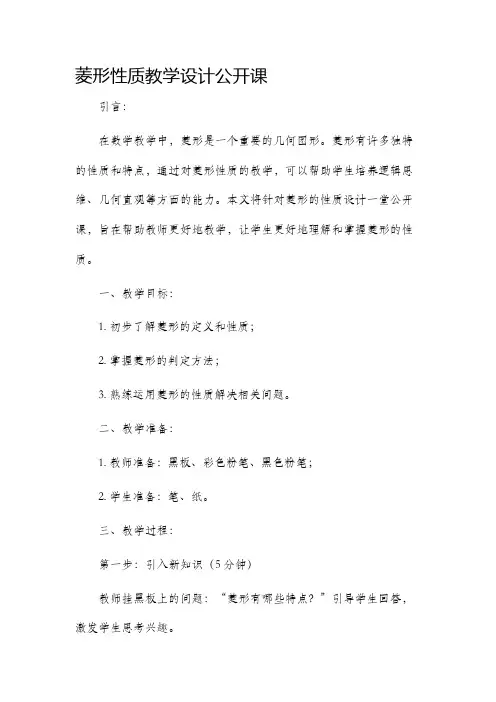 菱形性质教学设计公开课

引言：

在数学教学中，菱形是一个重要的几何图形。菱形有许多独特的性质和特点，通过对菱形性质的教学，可以帮助学生培养逻辑思维、几何直观等方面的能力。本文将针对菱形的性质设计一堂公开课，旨在帮助教师更好地教学，让学生更好地理解和掌握菱形的性质。

一、教学目标：

1. 初步了解菱形的定义和性质；

2. 掌握菱形的判定方法；

3. 熟练运用菱形的性质解决相关问题。

二、教学准备：

1. 教师准备：黑板、彩色粉笔、黑色粉笔；

2. 学生准备：笔、纸。

三、教学过程：

第一步：引入新知识（5分钟）

教师挂黑板上的问题：“菱形有哪些特点？”引导学生回答，激发学生思考兴趣。